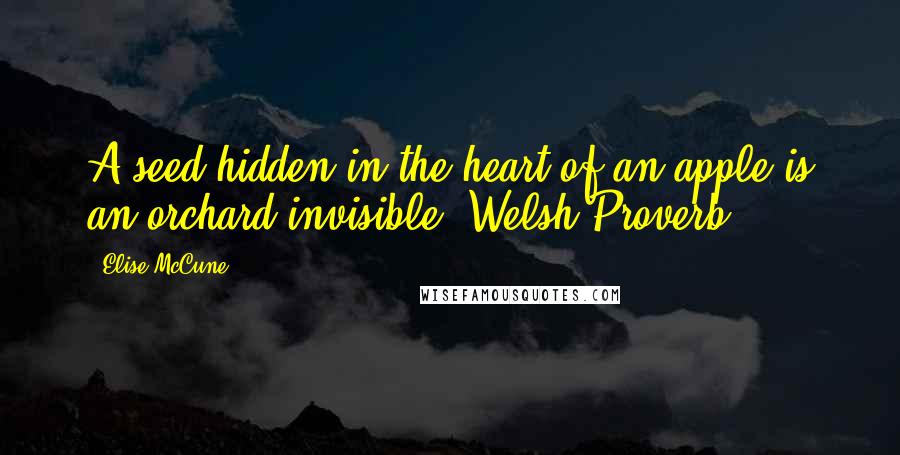 A seed hidden in the heart of an apple is an orchard invisible. Welsh Proverb

Elise McCune

WISEFAMOUSQUOTES.COM